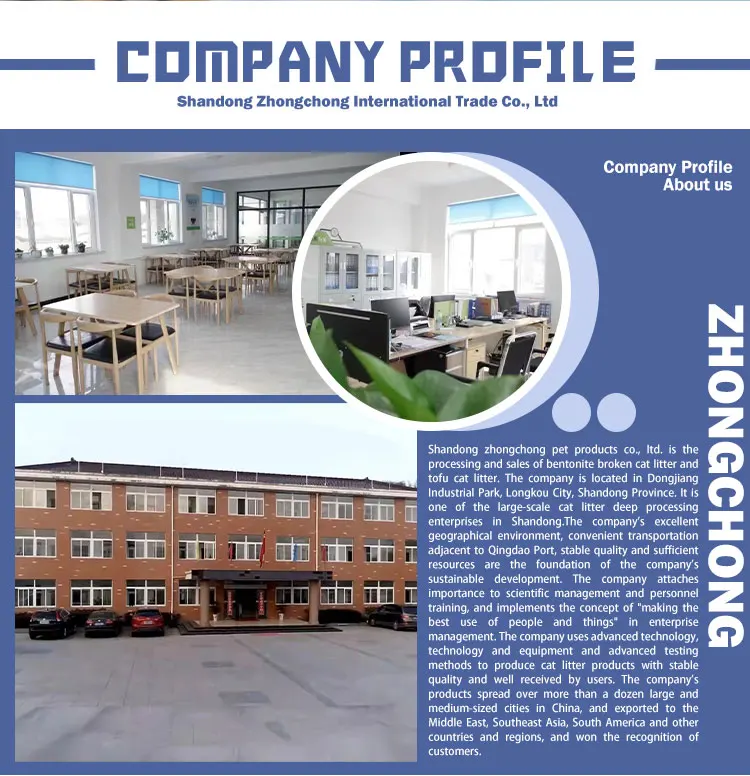 COMPANY PROFILE

Shandong Zhongchong International Trade Co., Ltd

Company Profile
About us

ZHONGCHONG

Shandong zhongchong pet products co., ltd. is the processing and sales of bentonite broken cat litter and tofu cat litter. The company is located in Dongjiang Industrial Park, Longkou City, Shandong Province. It is one of the large-scale cat litter deep processing enterprises in Shandong.The company's excellent geographical environment, convenient transportation adjacent to Qingdao Port, stable quality and sufficient resources are the foundation of the company's sustainable development. The company attaches importance to scientific management and personnel training, and implements the concept of "making the best use of people and things" in enterprise management. The company uses advanced technology, technology and equipment and advanced testing methods to produce cat litter products with stable quality and well received by users. The company's products spread over more than a dozen large and medium-sized cities in China, and exported to the Middle East, Southeast Asia, South America and other countries and regions, and won the recognition of customers.